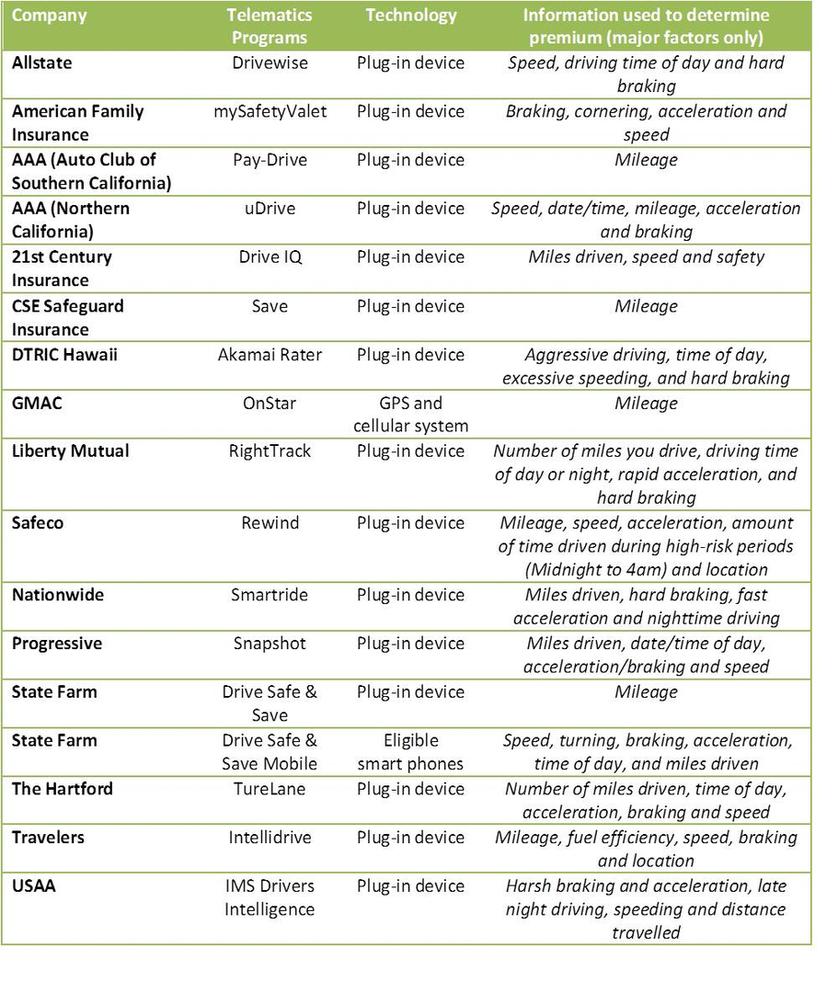 | Company | Telematics Programs | Technology | Information used to determine premium (major factors only) |
|---|---|---|---|
| Allstate | Drivewise | Plug-in device | Speed, driving time of day and hard braking |
| American Family Insurance | mySafetyValet | Plug-in device | Braking, cornering, acceleration and speed |
| AAA (Auto Club of Southern California) | Pay-Drive | Plug-in device | Mileage |
| AAA (Northern California) | uDrive | Plug-in device | Speed, date/time, mileage, acceleration and braking |
| 21st Century Insurance | Drive IQ | Plug-in device | Miles driven, speed and safety |
| CSE Safeguard Insurance | Save | Plug-in device | Mileage |
| DTRIC Hawaii | Akamai Rater | Plug-in device | Aggressive driving, time of day, excessive speeding, and hard braking |
| GMAC | OnStar | GPS and cellular system | Mileage |
| Liberty Mutual | RightTrack | Plug-in device | Number of miles you drive, driving time of day or night, rapid acceleration, and hard braking |
| Safeco | Rewind | Plug-in device | Mileage, speed, acceleration, amount of time driven during high-risk periods (Midnight to 4am) and location |
| Nationwide | Smartride | Plug-in device | Miles driven, hard braking, fast acceleration and nighttime driving |
| Progressive | Snapshot | Plug-in device | Miles driven, date/time of day, acceleration/braking and speed |
| State Farm | Drive Safe & Save | Plug-in device | Mileage |
| State Farm | Drive Safe & Save Mobile | Eligible smart phones | Speed, turning, braking, acceleration, time of day, and miles driven |
| The Hartford | TureLane | Plug-in device | Number of miles driven, time of day, acceleration, braking and speed |
| Travelers | Intellidrive | Plug-in device | Mileage, fuel efficiency, speed, braking and location |
| USAA | IMS Drivers Intelligence | Plug-in device | Harsh braking and acceleration, late night driving, speeding and distance travelled |